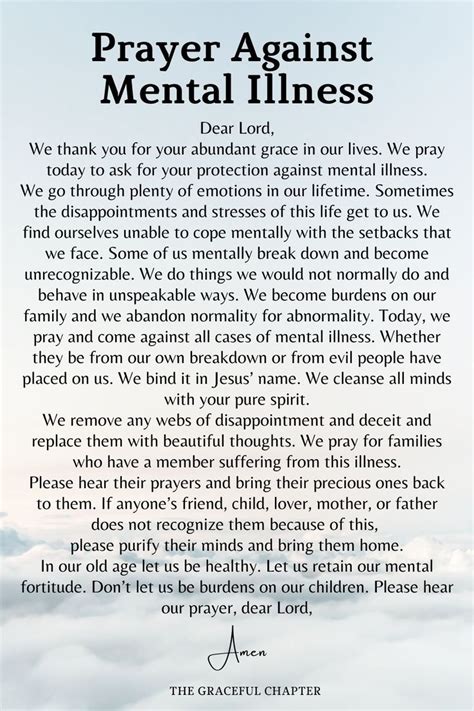 Prayer Against Mental Illness

Dear Lord,
We thank you for your abundant grace in our lives. We pray today to ask for your protection against mental illness.
We go through plenty of emotions in our lifetime. Sometimes the disappointments and stresses of this life get to us. We find ourselves unable to cope mentally with the setbacks that we face. Some of us mentally break down and become unrecognizable. We do things we would not normally do and behave in unspeakable ways. We become burdens on our family and we abandon normality for abnormality. Today, we pray and come against all cases of mental illness. Whether they be from our own breakdown or from evil people have placed on us. We bind it in Jesus' name. We cleanse all minds with your pure spirit.
We remove any webs of disappointment and deceit and replace them with beautiful thoughts. We pray for families who have a member suffering from this illness.
Please hear their prayers and bring their precious ones back to them. If anyone's friend, child, lover, mother, or father does not recognize them because of this,
please purify their minds and bring them home.
In our old age let us be healthy. Let us retain our mental fortitude. Don't let us be burdens on our children. Please hear our prayer, dear Lord,

Amen

THE GRACEFUL CHAPTER